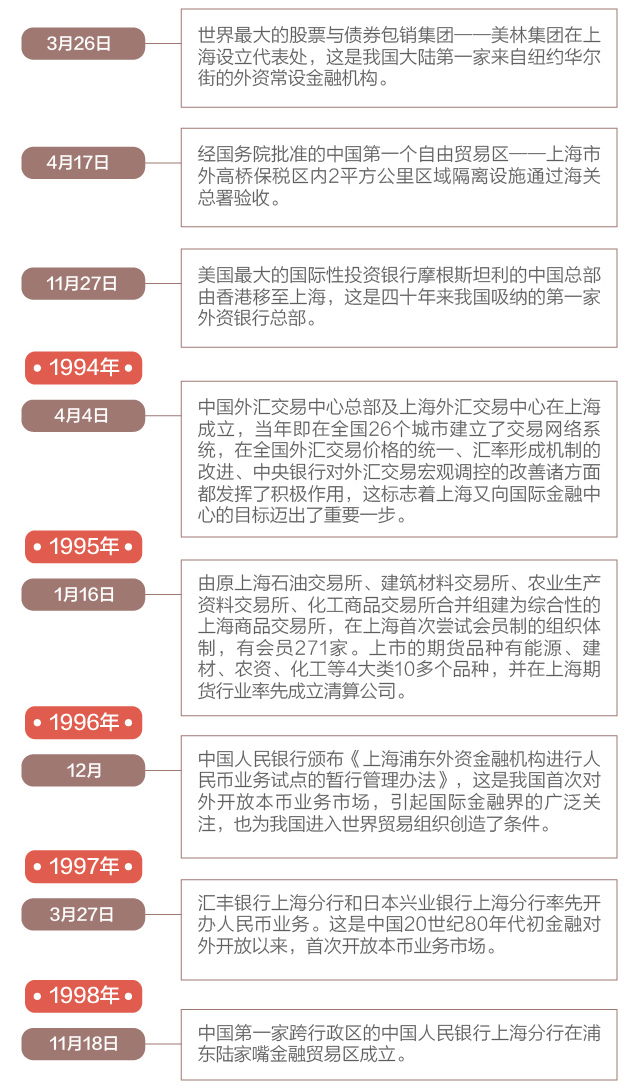 3月26日

世界最大的股票与债券包销集团——美林集团在上海设立代表处，这是我国大陆第一家来自纽约华尔街的外资常设金融机构。

4月17日

经国务院批准的中国第一个自由贸易区——上海市外高桥保税区内2平方公里区域隔离设施通过海关总署验收。

11月27日

美国最大的国际性投资银行摩根斯坦利的中国总部由香港移至上海，这是四十年来我国吸纳的第一家外资银行总部。

• 1994年 •

4月4日

中国外汇交易中心总部及上海外汇交易中心在上海成立，当年即在全国26个城市建立了交易网络系统，在全国外汇交易价格的统一、汇率形成机制的改进、中央银行对外汇交易宏观调控的改善诸方面都发挥了积极作用，这标志着上海又向国际金融中心的目标迈出了重要一步。

• 1995年 •

1月16日

由原上海石油交易所、建筑材料交易所、农业生产资料交易所、化工商品交易所合并组建为综合性的上海商品交易所，在上海首次尝试会员制的组织体制，有会员271家。上市的期货品种有能源、建材、农资、化工等4大类10多个品种，并在上海期货行业率先成立清算公司。

• 1996年 •

12月

中国人民银行颁布《上海浦东外资金融机构进行人民币业务试点的暂行管理办法》，这是我国首次对外开放本币业务市场，引起国际金融界的广泛关注，也为我国进入世界贸易组织创造了条件。

• 1997年 •

3月27日

汇丰银行上海分行和日本兴业银行上海分行率先开办人民币业务。这是中国20世纪80年代初金融对外开放以来，首次开放本币业务市场。

• 1998年 •

11月18日

中国第一家跨行政区的中国人民银行上海分行在浦东陆家嘴金融贸易区成立。